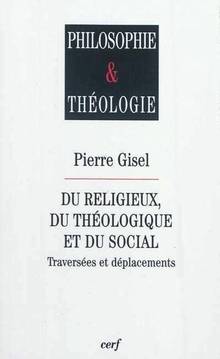 PHILOSOPHIE
&
THÉOLOGIE

Pierre Gisel

DU RELIGIEUX, DU THÉOLOGIQUE ET DU SOCIAL

Traversées et déplacements

cerf